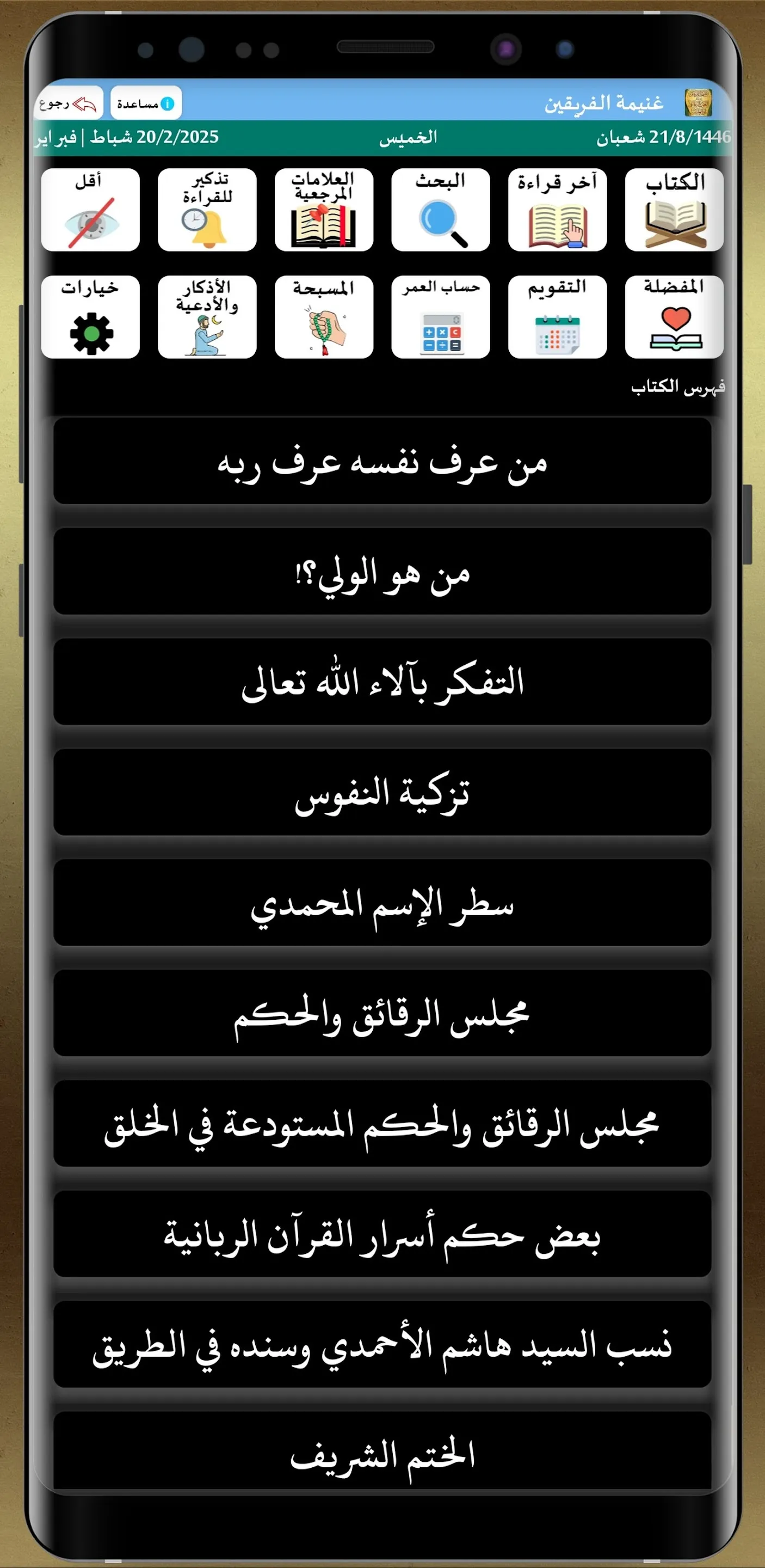 غنيمة الفريقين
مساعدة
رجوع
21/8/1446 شعبان
الخميس
20/2/2025 شباط | فبراير

الكتاب
آخر قراءة
البحث
العلامات المرجعية
تذكير للقراءة
أقل

المفضلة
التقويم
حساب العمر
المسبحة
الأذكار والأدعية
خيارات

فهرس الكتاب

من عرف نفسه عرف ربه

من هو الولي؟!

التفكر بآلاء الله تعالى

تزكية النفوس

سطر الإسم المحمدي

مجلس الرقائق والحكم

مجلس الرقائق والحكم المستودعة في الخلق

بعض حكم أسرار القرآن الربانية

نسب السيد هاشم الأحمدي وسنده في الطريق

الختم الشريف